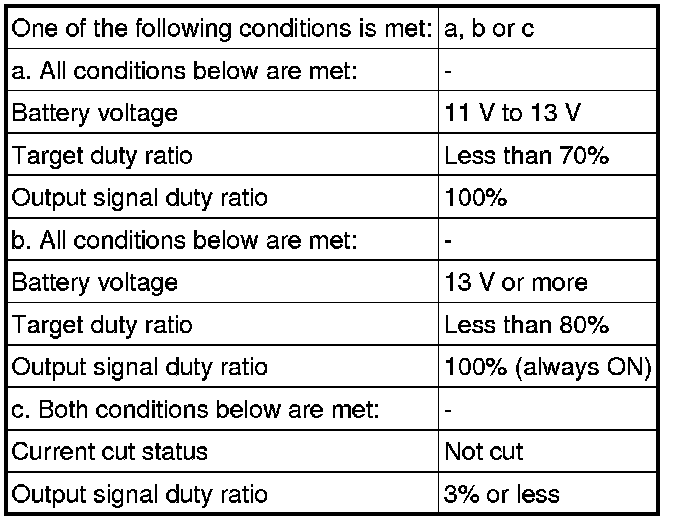 | One of the following conditions is met: | a, b or c |
|---|---|
| a. All conditions below are met: | - |
| Battery voltage | 11 V to 13 V |
| Target duty ratio | Less than 70% |
| Output signal duty ratio | 100% |
| b. All conditions below are met: | - |
| Battery voltage | 13 V or more |
| Target duty ratio | Less than 80% |
| Output signal duty ratio | 100% (always ON) |
| c. Both conditions below are met: | - |
| Current cut status | Not cut |
| Output signal duty ratio | 3% or less |